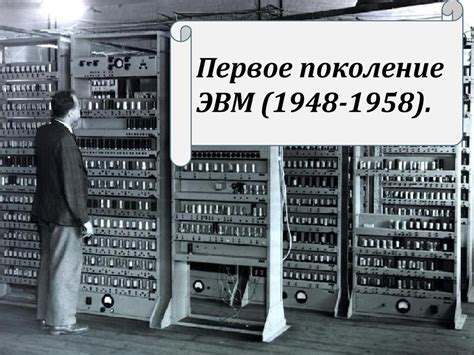 Первое поколение ЭВМ (1948-1958).